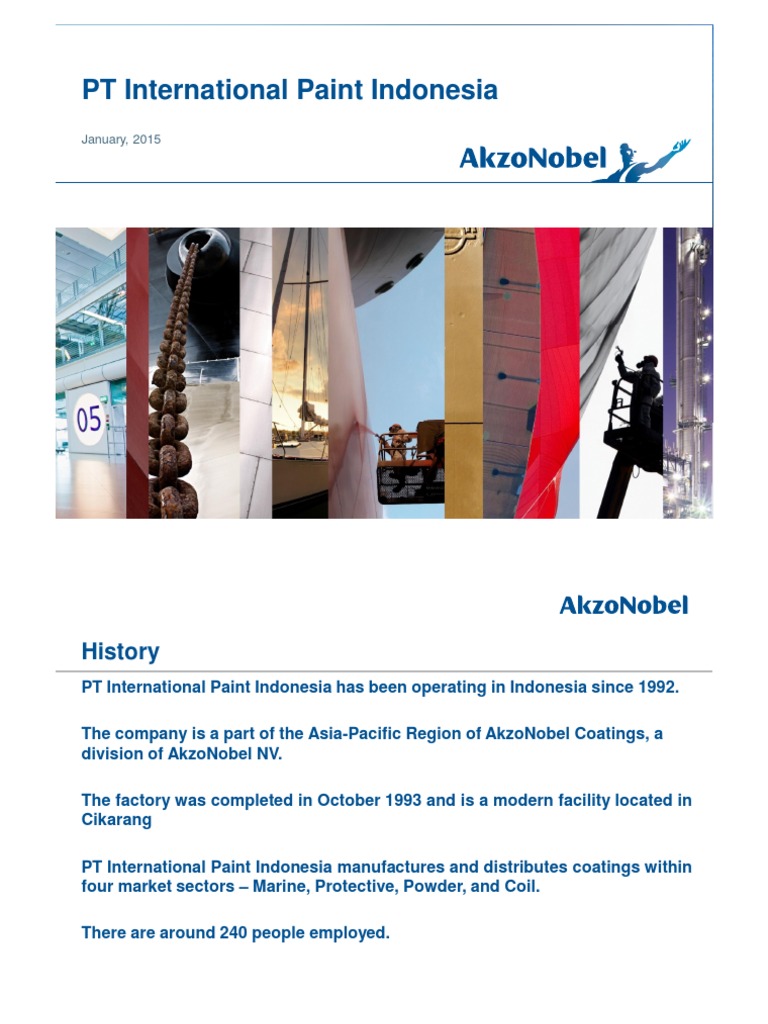 PT International Paint Indonesia

January, 2015

AkzoNobel

05

AkzoNobel

History

PT International Paint Indonesia has been operating in Indonesia since 1992.

The company is a part of the Asia-Pacific Region of AkzoNobel Coatings, a division of AkzoNobel NV.

The factory was completed in October 1993 and is a modern facility located in Cikarang

PT International Paint Indonesia manufactures and distributes coatings within four market sectors – Marine, Protective, Powder, and Coil.

There are around 240 people employed.